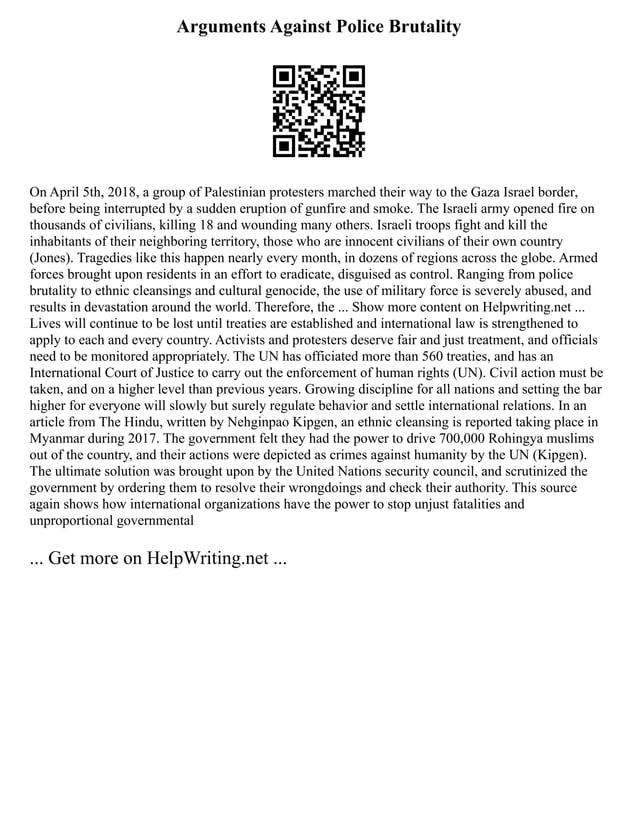 Arguments Against Police Brutality

On April 5th, 2018, a group of Palestinian protesters marched their way to the Gaza Israel border, before being interrupted by a sudden eruption of gunfire and smoke. The Israeli army opened fire on thousands of civilians, killing 18 and wounding many others. Israeli troops fight and kill the inhabitants of their neighboring territory, those who are innocent civilians of their own country (Jones). Tragedies like this happen nearly every month, in dozens of regions across the globe. Armed forces brought upon residents in an effort to eradicate, disguised as control. Ranging from police brutality to ethnic cleansings and cultural genocide, the use of military force is severely abused, and results in devastation around the world. Therefore, the ... Show more content on Helpwriting.net ... Lives will continue to be lost until treaties are established and international law is strengthened to apply to each and every country. Activists and protesters deserve fair and just treatment, and officials need to be monitored appropriately. The UN has officiated more than 560 treaties, and has an International Court of Justice to carry out the enforcement of human rights (UN). Civil action must be taken, and on a higher level than previous years. Growing discipline for all nations and setting the bar higher for everyone will slowly but surely regulate behavior and settle international relations. In an article from The Hindu, written by Nehginpao Kipgen, an ethnic cleansing is reported taking place in Myanmar during 2017. The government felt they had the power to drive 700,000 Rohingya muslims out of the country, and their actions were depicted as crimes against humanity by the UN (Kipgen). The ultimate solution was brought upon by the United Nations security council, and scrutinized the government by ordering them to resolve their wrongdoings and check their authority. This source again shows how international organizations have the power to stop unjust fatalities and unproportional governmental

... Get more on HelpWriting.net ...